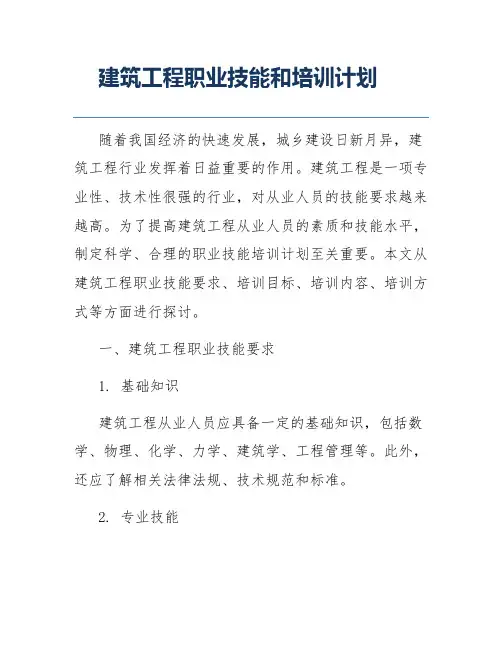 建筑工程职业技能和培训计划

随着我国经济的快速发展，城乡建设日新月异，建筑工程行业发挥着日益重要的作用。建筑工程是一项专业性、技术性很强的行业，对从业人员的技能要求越来越高。为了提高建筑工程从业人员的素质和技能水平，制定科学、合理的职业技能培训计划至关重要。本文从建筑工程职业技能要求、培训目标、培训内容、培训方式等方面进行探讨。

一、建筑工程职业技能要求

1. 基础知识

建筑工程从业人员应具备一定的基础知识，包括数学、物理、化学、力学、建筑学、工程管理等。此外，还应了解相关法律法规、技术规范和标准。

2. 专业技能